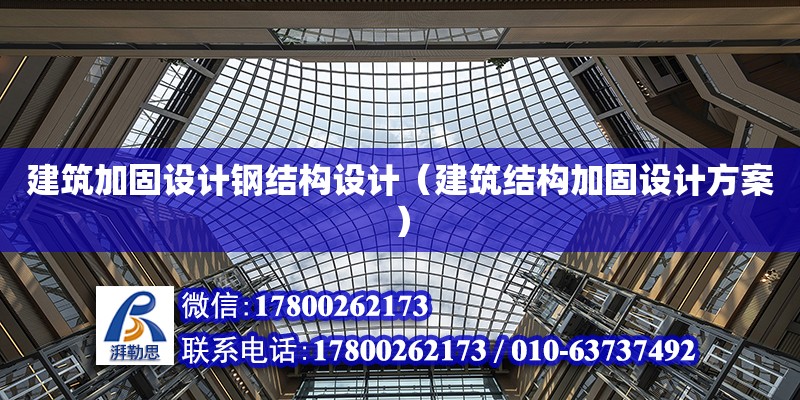 建筑加固设计钢结构设计（建筑结构加固设计方案）

湃勒思

微信：17800262173

联系电话：17800262173 / 010-63737492